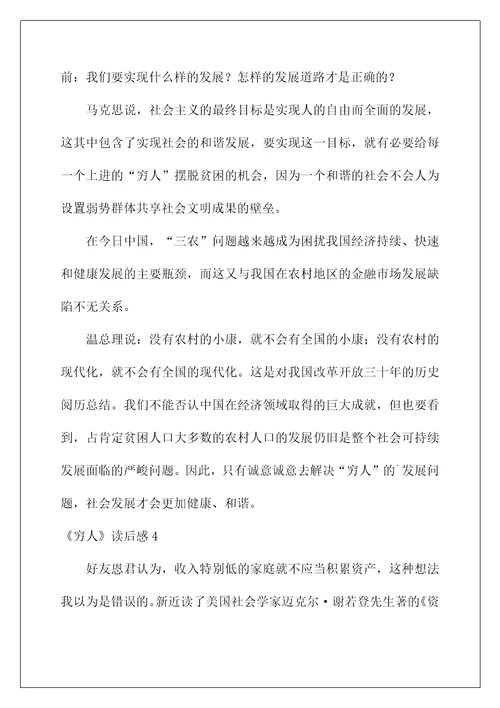 前：我们要实现什么样的发展？怎样的发展道路才是正确的？

马克思说，社会主义的最终目标是实现人的自由而全面的发展，这其中包含了实现社会的和谐发展，要实现这一目标，就有必要给每一个上进的“穷人”摆脱贫困的机会，因为一个和谐的社会不会人为设置弱势群体共享社会文明成果的壁垒。

在今日中国，“三农”问题越来越成为困扰我国经济持续、快速和健康发展的主要瓶颈，而这又与我国在农村地区的金融市场发展缺陷不无关系。

温总理说：没有农村的小康，就不会有全国的小康；没有农村的现代化，就不会有全国的现代化。这是对我国改革开放三十年的历史阅历总结。我们不能否认中国在经济领域取得的巨大成就，但也要看到，占肯定贫困人口大多数的农村人口的发展仍旧是整个社会可持续发展面临的严峻问题。因此，只有诚意诚意去解决“穷人”的`发展问题，社会发展才会更加健康、和谐。

《穷人》读后感 4

好友恩君认为，收入特别低的家庭就不应当积累资产，这种想法我以为是错误的。新近读了美国社会学家迈克尔·谢若登先生著的《资